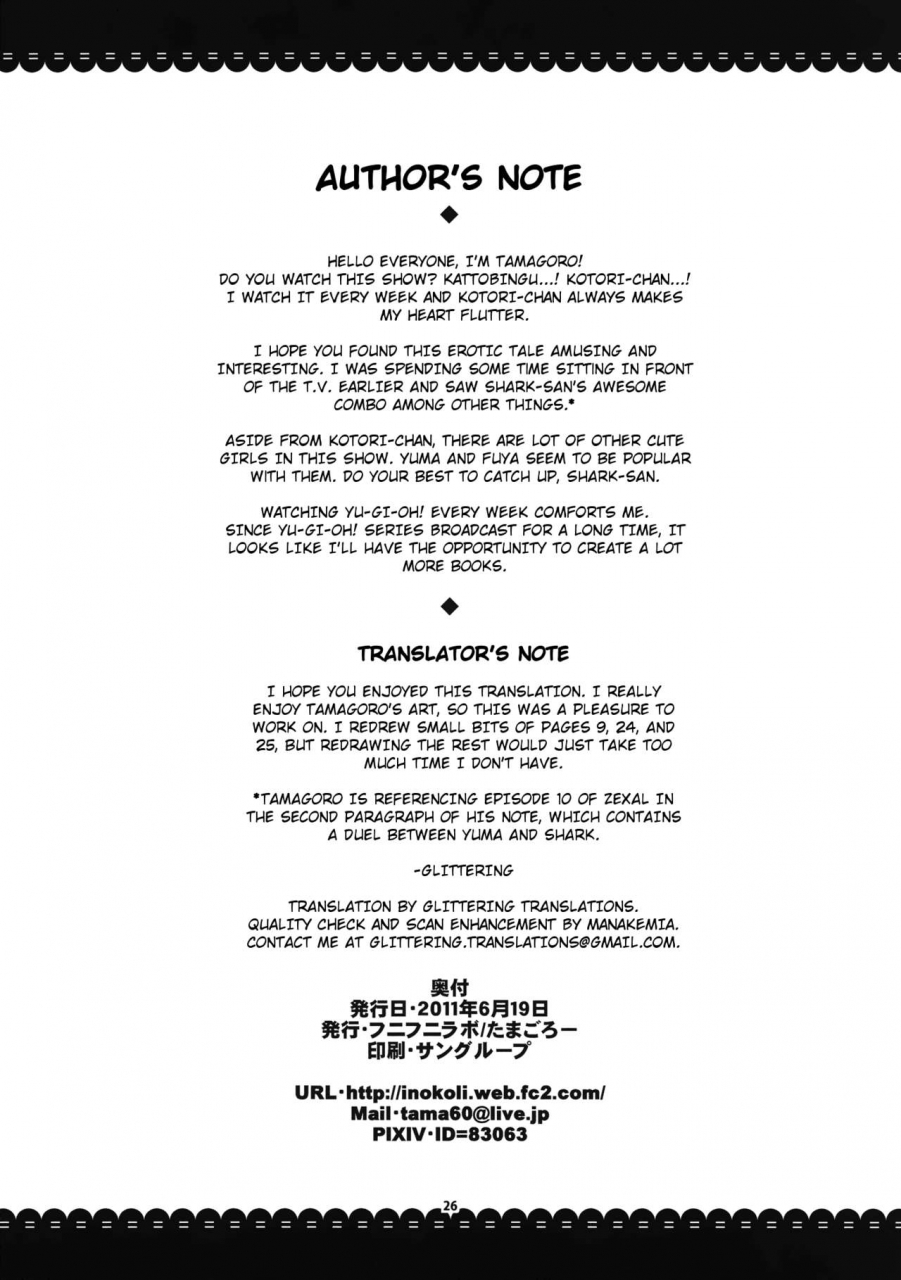 AUTHOR'S NOTE

HELLO EVERYONE, I'M TAMAGORO! DO YOU WATCH THIS SHOW? KATTOBINGU...! KOTORI-CHAN...! I WATCH IT EVERY WEEK AND KOTORI-CHAN ALWAYS MAKES MY HEART FLUTTER.

I HOPE YOU FOUND THIS EROTIC TALE AMUSING AND INTERESTING. I WAS SPENDING SOME TIME SITTING IN FRONT OF THE T.V. EARLIER AND SAW SHARK-SAN'S AWESOME COMBO AMONG OTHER THINGS.*

ASIDE FROM KOTORI-CHAN, THERE ARE LOT OF OTHER CUTE GIRLS IN THIS SHOW. YUMA AND FUYA SEEM TO BE POPULAR WITH THEM. DO YOUR BEST TO CATCH UP, SHARK-SAN.

WATCHING YU-GI-OH! EVERY WEEK COMFORTS ME. SINCE YU-GI-OH! SERIES BROADCAST FOR A LONG TIME, IT LOOKS LIKE I'LL HAVE THE OPPORTUNITY TO CREATE A LOT MORE BOOKS.

TRANSLATOR'S NOTE

I HOPE YOU ENJOYED THIS TRANSLATION. I REALLY ENJOY TAMAGORO'S ART, SO THIS WAS A PLEASURE TO WORK ON. I REDREW SMALL BITS OF PAGES 9, 24, AND 25, BUT REDRAWING THE REST WOULD JUST TAKE TOO MUCH TIME I DON'T HAVE.

*TAMAGORO IS REFERENCING EPISODE 10 OF ZEXAL IN THE SECOND PARAGRAPH OF HIS NOTE, WHICH CONTAINS A DUEL BETWEEN YUMA AND SHARK.

-GLITTERING

TRANSLATION BY GLITTERING TRANSLATIONS.
QUALITY CHECK AND SCAN ENHANCEMENT BY MANAKEMIA.
CONTACT ME AT GLITTERING.TRANSLATIONS@GMAIL.COM.

奥付
発行日・2011年6月19日
発行・フニフニラボ/たまごろー
印刷・サングループ

URL・http://inokoli.web.fc2.com/
Mail・tama60@live.jp
PIXIV・ID=83063

26